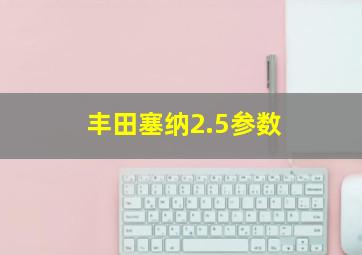 丰田塞纳2.5参数